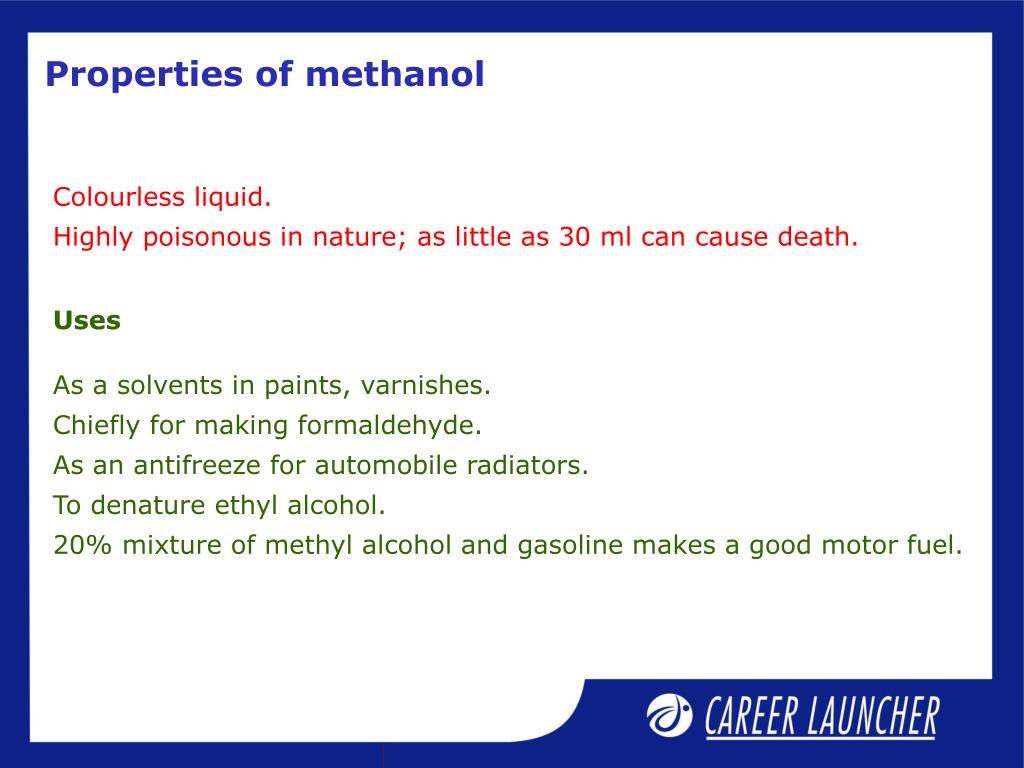 Properties of methanol

Colourless liquid.
Highly poisonous in nature; as little as 30 ml can cause death.

Uses

As a solvents in paints, varnishes.
Chiefly for making formaldehyde.
As an antifreeze for automobile radiators.
To denature ethyl alcohol.
20% mixture of methyl alcohol and gasoline makes a good motor fuel.

CAREER LAUNCHER